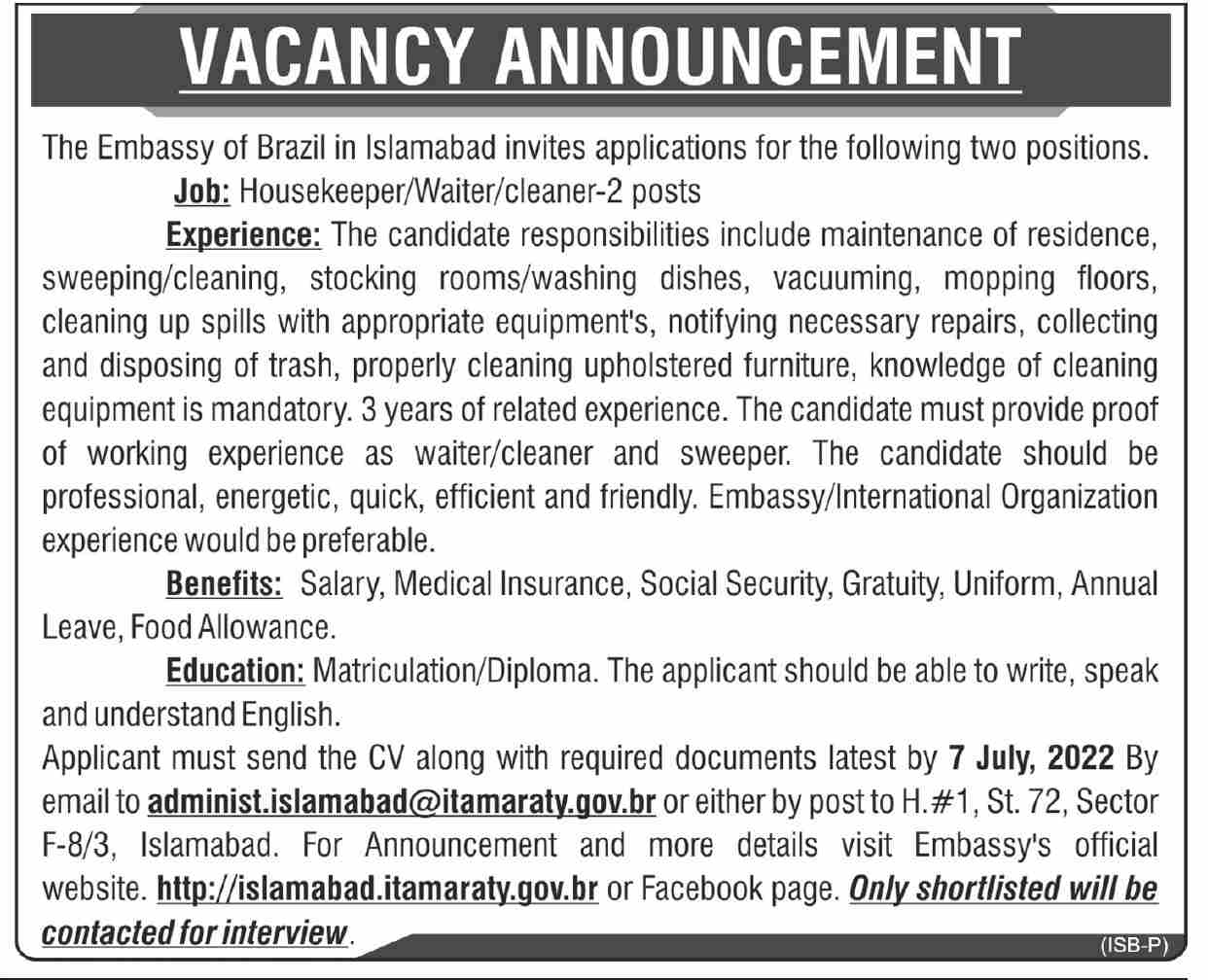 VACANCY ANNOUNCEMENT

The Embassy of Brazil in Islamabad invites applications for the following two positions.

Job: Housekeeper/Waiter/cleaner-2 posts

Experience: The candidate responsibilities include maintenance of residence, sweeping/cleaning, stocking rooms/washing dishes, vacuuming, mopping floors, cleaning up spills with appropriate equipment's, notifying necessary repairs, collecting and disposing of trash, properly cleaning upholstered furniture, knowledge of cleaning equipment is mandatory. 3 years of related experience. The candidate must provide proof of working experience as waiter/cleaner and sweeper. The candidate should be professional, energetic, quick, efficient and friendly. Embassy/International Organization experience would be preferable.

Benefits: Salary, Medical Insurance, Social Security, Gratuity, Uniform, Annual Leave, Food Allowance.

Education: Matriculation/Diploma. The applicant should be able to write, speak and understand English.

Applicant must send the CV along with required documents latest by 7 July, 2022 By email to administ.islamabad@itamaraty.gov.br or either by post to H.#1, St. 72, Sector F-8/3, Islamabad. For Announcement and more details visit Embassy's official website. http://islamabad.itamaraty.gov.br or Facebook page. Only shortlisted will be contacted for interview.

(ISB-P)